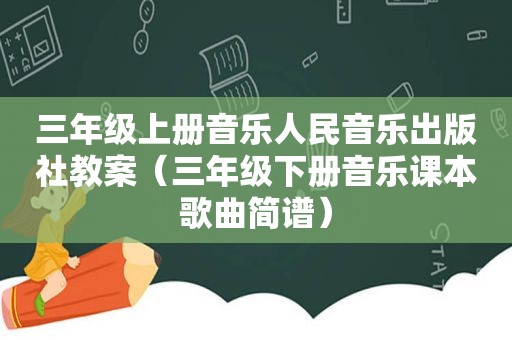 三年级上册音乐人民音乐出版社教案（三年级下册音乐课本歌曲简谱）

STAT